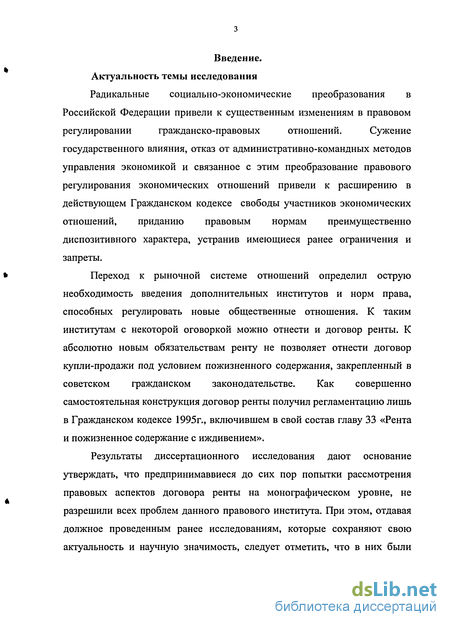 3

Введение.

Актуальность темы исследования

Радикальные социально-экономические преобразования в Российской Федерации привели к существенным изменениям в правовом регулировании гражданско-правовых отношений. Сужение государственного влияния, отказ от административно-командных методов управления экономикой и связанное с этим преобразование правового регулирования экономических отношений привели к расширению в действующем Гражданском кодексе свободы участников экономических отношений, приданию правовым нормам преимущественно диспозитивного характера, устранив имеющиеся ранее ограничения и запреты.

Переход к рыночной системе отношений определил острую необходимость введения дополнительных институтов и норм права, способных регулировать новые общественные отношения. К таким институтам с некоторой оговоркой можно отнести и договор ренты. К абсолютно новым обязательствам ренту не позволяет отнести договор купли-продажи под условием пожизненного содержания, закрепленный в советском гражданском законодательстве. Как совершенно самостоятельная конструкция договор ренты получил регламентацию лишь в Гражданском кодексе 1995г., включившем в свой состав главу 33 «Рента и пожизненное содержание с иждивением».

Результаты диссертационного исследования дают основание утверждать, что предпринимавшиеся до сих пор попытки рассмотрения правовых аспектов договора ренты на монографическом уровне, не разрешили всех проблем данного правового института. При этом, отдавая должное проведенным ранее исследованиям, которые сохраняют свою актуальность и научную значимость, следует отметить, что в них были

dsLib.net
библиотека диссертаций